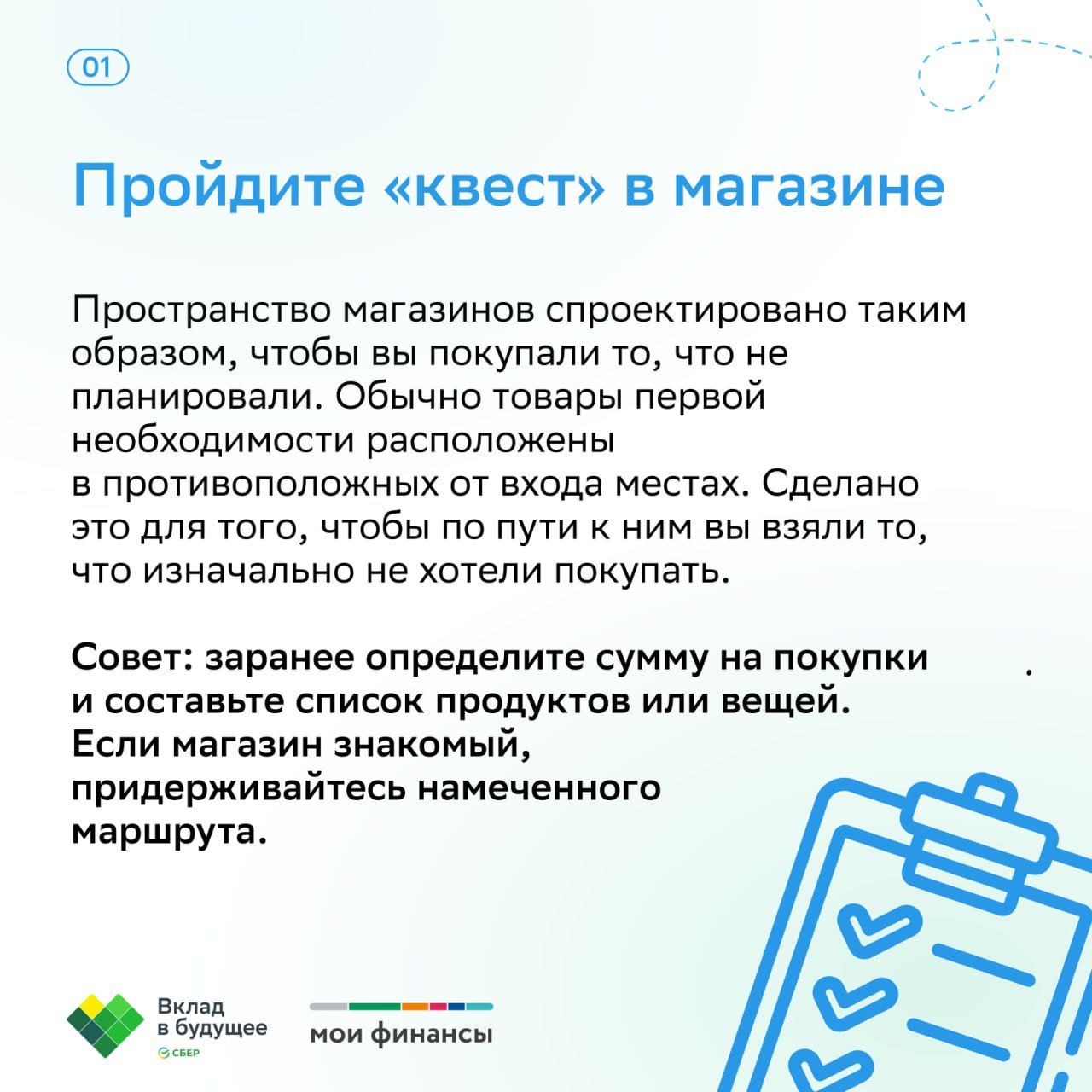 01

Пройдите «квест» в магазине

Пространство магазинов спроектировано таким образом, чтобы вы покупали то, что не планировали. Обычно товары первой необходимости расположены в противоположных от входа местах. Сделано это для того, чтобы по пути к ним вы взяли то, что изначально не хотели покупать.

Совет: заранее определите сумму на покупки и составьте список продуктов или вещей. Если магазин знакомый, придерживайтесь намеченного маршрута.

Вклад в будущее
СБЕР

мои финансы